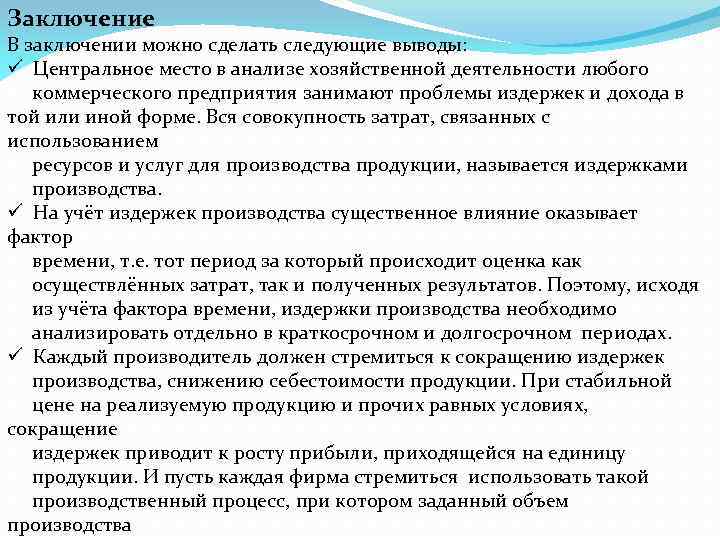 Заключение
В заключении можно сделать следующие выводы:
✓ Центральное место в анализе хозяйственной деятельности любого коммерческого предприятия занимают проблемы издержек и дохода в той или иной форме. Вся совокупность затрат, связанных с использованием ресурсов и услуг для производства продукции, называется издержками производства.
✓ На учёт издержек производства существенное влияние оказывает фактор времени, т.е. тот период за который происходит оценка как осуществлённых затрат, так и полученных результатов. Поэтому, исходя из учёта фактора времени, издержки производства необходимо анализировать отдельно в краткосрочном и долгосрочном периодах.
✓ Каждый производитель должен стремиться к сокращению издержек производства, снижению себестоимости продукции. При стабильной цене на реализуемую продукцию и прочих равных условиях, сокращение издержек приводит к росту прибыли, приходящейся на единицу продукции. И пусть каждая фирма стремиться использовать такой производственный процесс, при котором заданный объем производства